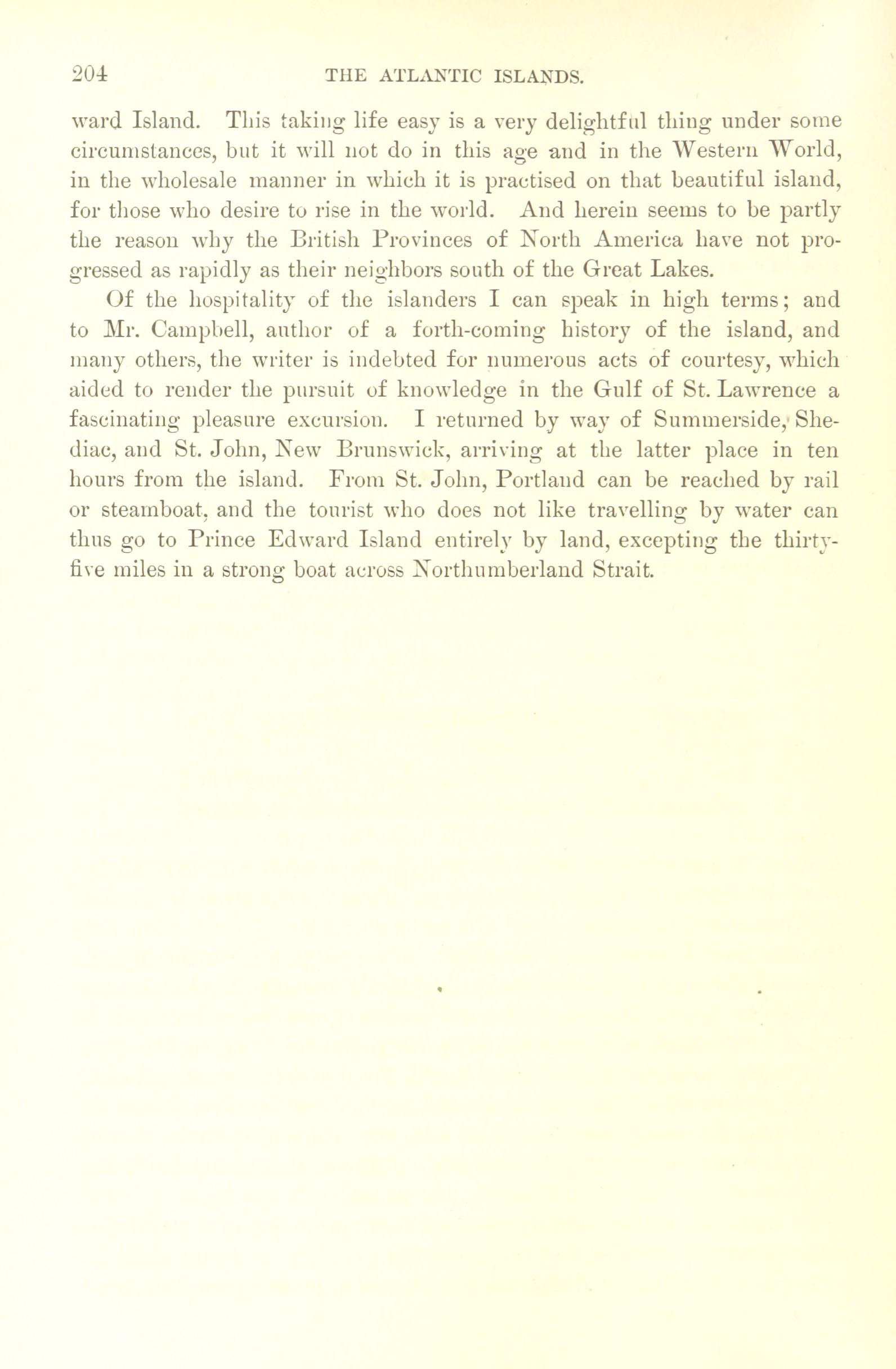 204 THE ATLANTIC ISLANDS.

ward Island. This taking life easy is a very delightful thing under some circumstances, but it will not do in this age and in the Western World, in the wholesale manner in which it is practised on that beautiful island, for those who desire to rise in the world. And herein seems to be partly the reason why the British Provinces of North America have not progressed as rapidly as their neighbors south of the Great Lakes.

Of the hospitality of the islanders I can speak in high terms; and to Mr. Campbell, author of a forth-coming history of the island, and many others, the writer is indebted for numerous acts of courtesy, which aided to render the pursuit of knowledge in the Gulf of St. Lawrence a fascinating pleasure excursion. I returned by way of Summerside, Shediac, and St. John, New Brunswick, arriving at the latter place in ten hours from the island. From St. John, Portland can be reached by rail or steamboat, and the tourist who does not like travelling by water can thus go to Prince Edward Island entirely by land, excepting the thirty-five miles in a strong boat across Northumberland Strait.